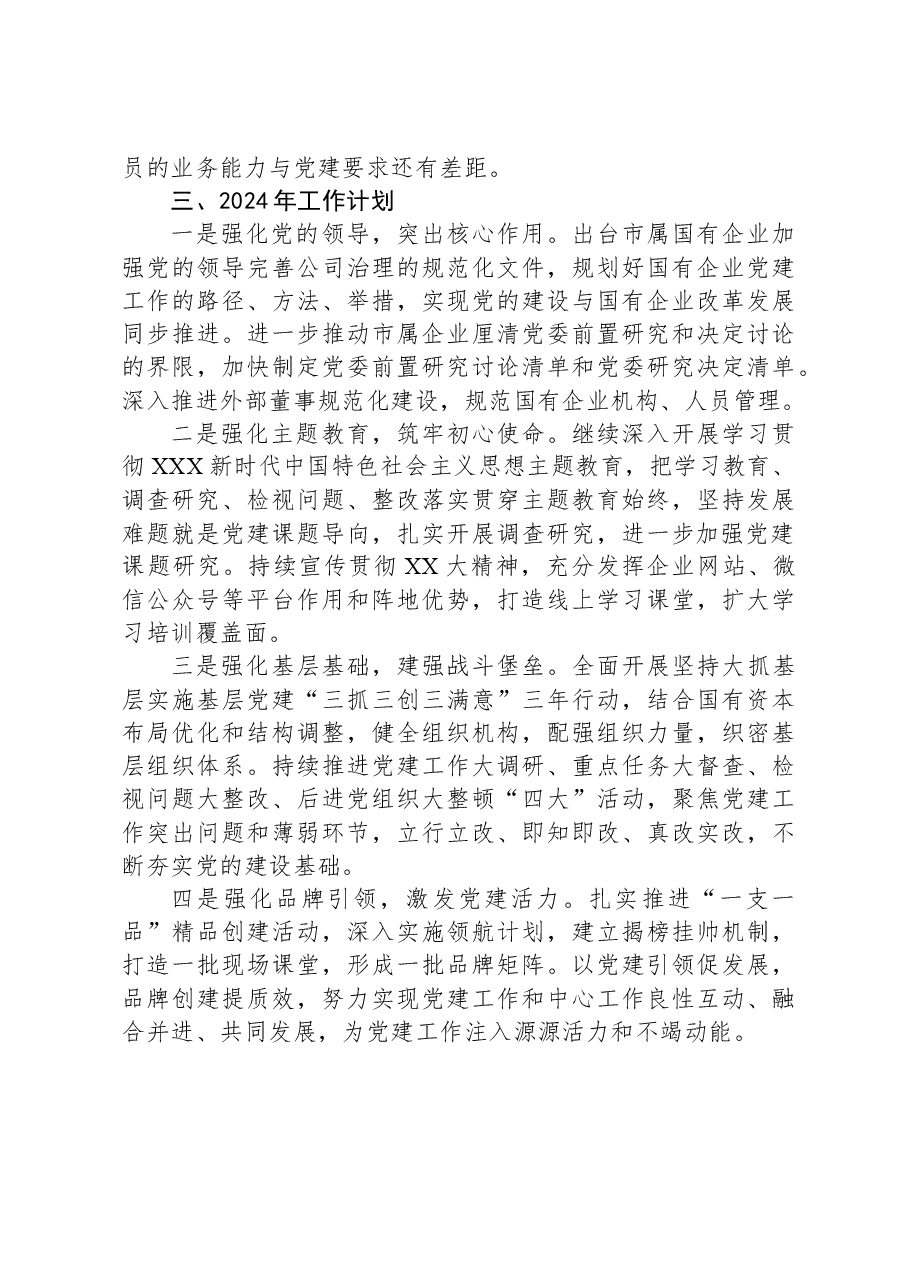 员的业务能力与党建要求还有差距。

三、2024年工作计划

一是强化党的领导，突出核心作用。出台市属国有企业加强党的领导完善公司治理的规范化文件，规划好国有企业党建工作的路径、方法、举措，实现党的建设与国有企业改革发展同步推进。进一步推动市属企业厘清党委前置研究和决定讨论的界限，加快制定党委前置研究讨论清单和党委研究决定清单。深入推进外部董事规范化建设，规范国有企业机构、人员管理。

二是强化主题教育，筑牢初心使命。继续深入开展学习贯彻XXX新时代中国特色社会主义思想主题教育，把学习教育、调查研究、检视问题、整改落实贯穿主题教育始终，坚持发展难题就是党建课题导向，扎实开展调查研究，进一步加强党建课题研究。持续宣传贯彻XX大精神，充分发挥企业网站、微信公众号等平台作用和阵地优势，打造线上学习课堂，扩大学习培训覆盖面。

三是强化基层基础，建强战斗堡垒。全面开展坚持大抓基层实施基层党建“三抓三创三满意”三年行动，结合国有资本布局优化和结构调整，健全组织机构，配强组织力量，织密基层组织体系。持续推进党建工作大调研、重点任务大督查、检视问题大整改、后进党组织大整顿“四大”活动，聚焦党建工作突出问题和薄弱环节，立行立改、即知即改、真改实改，不断夯实党的建设基础。

四是强化品牌引领，激发党建活力。扎实推进“一支一品”精品创建活动，深入实施领航计划，建立揭榜挂帅机制，打造一批现场课堂，形成一批品牌矩阵。以党建引领促发展，品牌创建提质效，努力实现党建工作和中心工作良性互动、融合并进、共同发展，为党建工作注入源源活力和不竭动能。